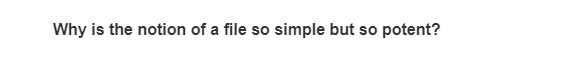 Why is the notion of a file so simple but so potent?